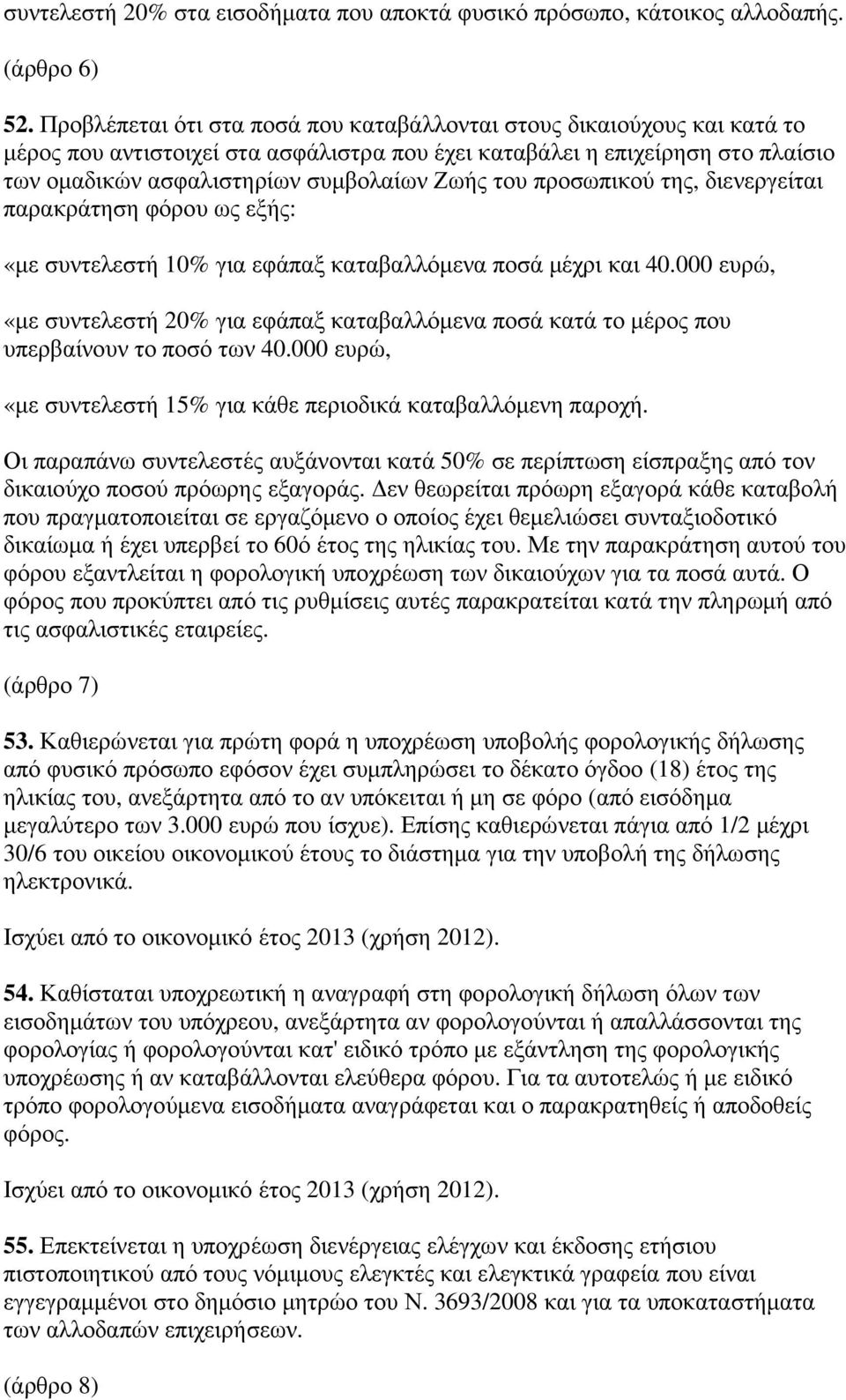 συντελεστή 20% στα εισοδήματα που αποκτά φυσικό πρόσωπο, κάτοικος αλλοδαπής.

(άρθρο 6)

52. Προβλέπεται ότι στα ποσά που καταβάλλονται στους δικαιούχους και κατά το μέρος που αντιστοιχεί στα ασφάλιστρα που έχει καταβάλει η επιχείρηση στο πλαίσιο των ομαδικών ασφαλιστηρίων συμβολαίων Ζωής του προσωπικού της, διενεργείται παρακράτηση φόρου ως εξής:

«με συντελεστή 10% για εφάπαξ καταβαλλόμενα ποσά μέχρι και 40.000 ευρώ,

«με συντελεστή 20% για εφάπαξ καταβαλλόμενα ποσά κατά το μέρος που υπερβαίνουν το ποσό των 40.000 ευρώ,

«με συντελεστή 15% για κάθε περιοδικά καταβαλλόμενη παροχή.

Οι παραπάνω συντελεστές αυξάνονται κατά 50% σε περίπτωση είσπραξης από τον δικαιούχο ποσού πρόωρης εξαγοράς. Δεν θεωρείται πρόωρη εξαγορά κάθε καταβολή που πραγματοποιείται σε εργαζόμενο ο οποίος έχει θεμελιώσει συνταξιοδοτικό δικαίωμα ή έχει υπερβεί το 60ό έτος της ηλικίας του. Με την παρακράτηση αυτού του φόρου εξαντλείται η φορολογική υποχρέωση των δικαιούχων για τα ποσά αυτά. Ο φόρος που προκύπτει από τις ρυθμίσεις αυτές παρακρατείται κατά την πληρωμή από τις ασφαλιστικές εταιρείες.

(άρθρο 7)

53. Καθιερώνεται για πρώτη φορά η υποχρέωση υποβολής φορολογικής δήλωσης από φυσικό πρόσωπο εφόσον έχει συμπληρώσει το δέκατο όγδοο (18) έτος της ηλικίας του, ανεξάρτητα από το αν υπόκειται ή μη σε φόρο (από εισόδημα μεγαλύτερο των 3.000 ευρώ που ίσχυε). Επίσης καθιερώνεται πάγια από 1/2 μέχρι 30/6 του οικείου οικονομικού έτους το διάστημα για την υποβολή της δήλωσης ηλεκτρονικά.

Ισχύει από το οικονομικό έτος 2013 (χρήση 2012).

54. Καθίσταται υποχρεωτική η αναγραφή στη φορολογική δήλωση όλων των εισοδημάτων του υπόχρεου, ανεξάρτητα αν φορολογούνται ή απαλλάσσονται της φορολογίας ή φορολογούνται κατ' ειδικό τρόπο με εξάντληση της φορολογικής υποχρέωσης ή αν καταβάλλονται ελεύθερα φόρου. Για τα αυτοτελώς ή με ειδικό τρόπο φορολογούμενα εισοδήματα αναγράφεται και ο παρακρατηθείς ή αποδοθείς φόρος.

Ισχύει από το οικονομικό έτος 2013 (χρήση 2012).

55. Επεκτείνεται η υποχρέωση διενέργειας ελέγχων και έκδοσης ετήσιου πιστοποιητικού από τους νόμιμους ελεγκτές και ελεγκτικά γραφεία που είναι εγγεγραμμένοι στο δημόσιο μητρώο του Ν. 3693/2008 και για τα υποκαταστήματα των αλλοδαπών επιχειρήσεων.

(άρθρο 8)